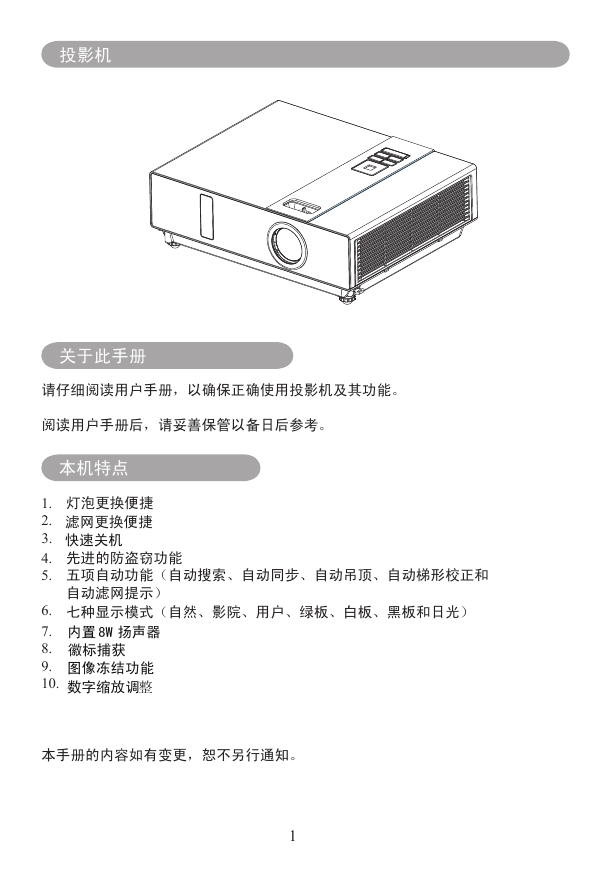 投影机

关于此手册

请仔细阅读用户手册，以确保正确使用投影机及其功能。

阅读用户手册后，请妥善保管以备日后参考。

本机特点

1. 灯泡更换便捷
2. 滤网更换便捷
3. 快速关机
4. 先进的防盗窃功能
5. 五项自动功能（自动搜索、自动同步、自动吊顶、自动梯形校正和自动滤网提示）
6. 七种显示模式（自然、影院、用户、绿板、白板、黑板和日光）
7. 内置 8W 扬声器
8. 徽标捕获
9. 图像冻结功能
10. 数字缩放调整

本手册的内容如有变更，恕不另行通知。

1